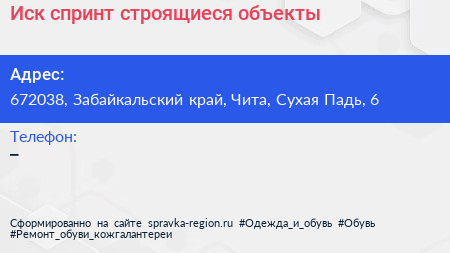 Иск спринт строящиеся объекты

Адрес:
672038, Забайкальский край, Чита, Сухая Падь, 6

Телефон:
–

Сформированно на сайте spravka-region.ru #Одежда_и_обувь #Обувь #Ремонт_обуви_кожгалантереи